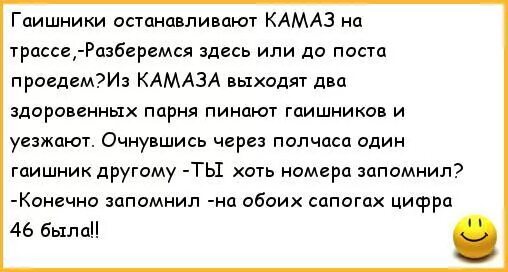 Гаишники останавливают КАМАЗ на трассе,-Разберемся здесь или до поста проедем?Из КАМАЗА выходят два здоровенных парня пинают гаишников и уезжают. Очнувшись через полчаса один гаишник другому -ТЫ хоть номера запомнил? -Конечно запомнил -на обоих сапогах цифра 46 была!!